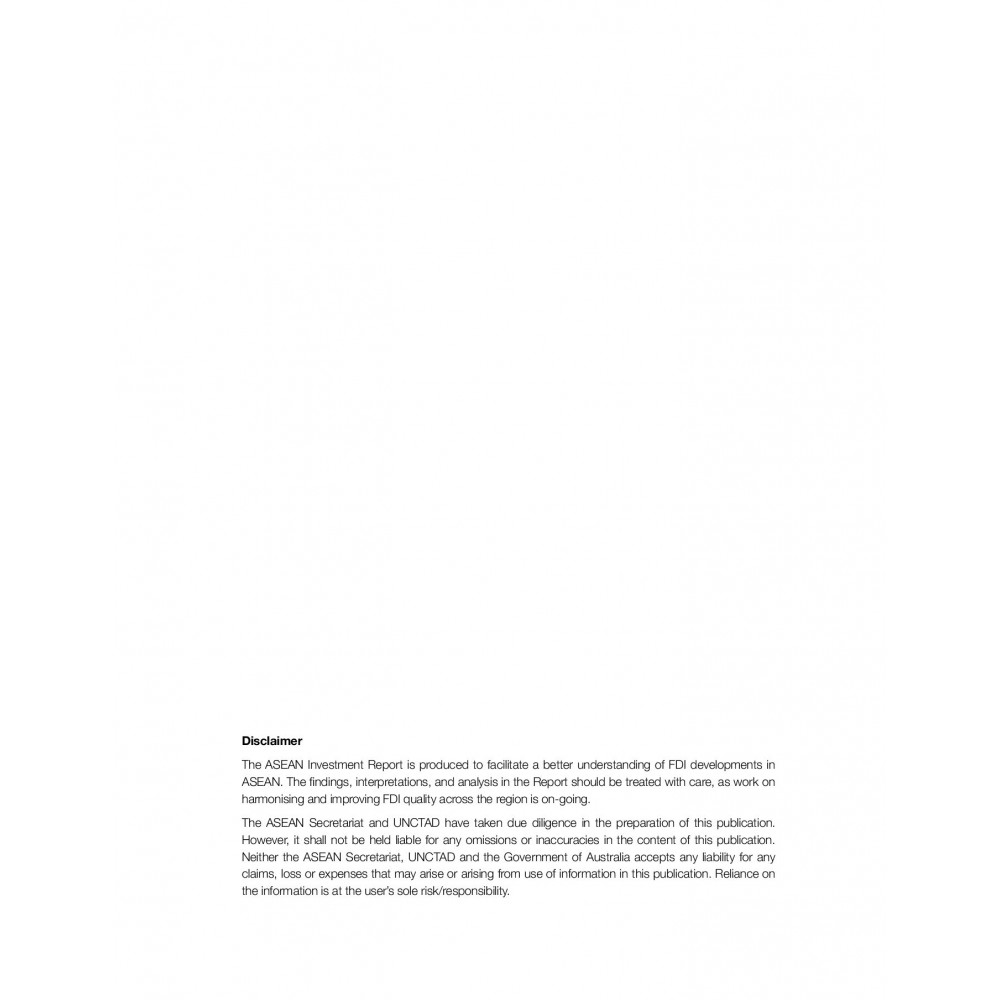 Disclaimer

The ASEAN Investment Report is produced to facilitate a better understanding of FDI developments in ASEAN. The findings, interpretations, and analysis in the Report should be treated with care, as work on harmonising and improving FDI quality across the region is on-going.

The ASEAN Secretariat and UNCTAD have taken due diligence in the preparation of this publication. However, it shall not be held liable for any omissions or inaccuracies in the content of this publication. Neither the ASEAN Secretariat, UNCTAD and the Government of Australia accepts any liability for any claims, loss or expenses that may arise or arising from use of information in this publication. Reliance on the information is at the user's sole risk/responsibility.